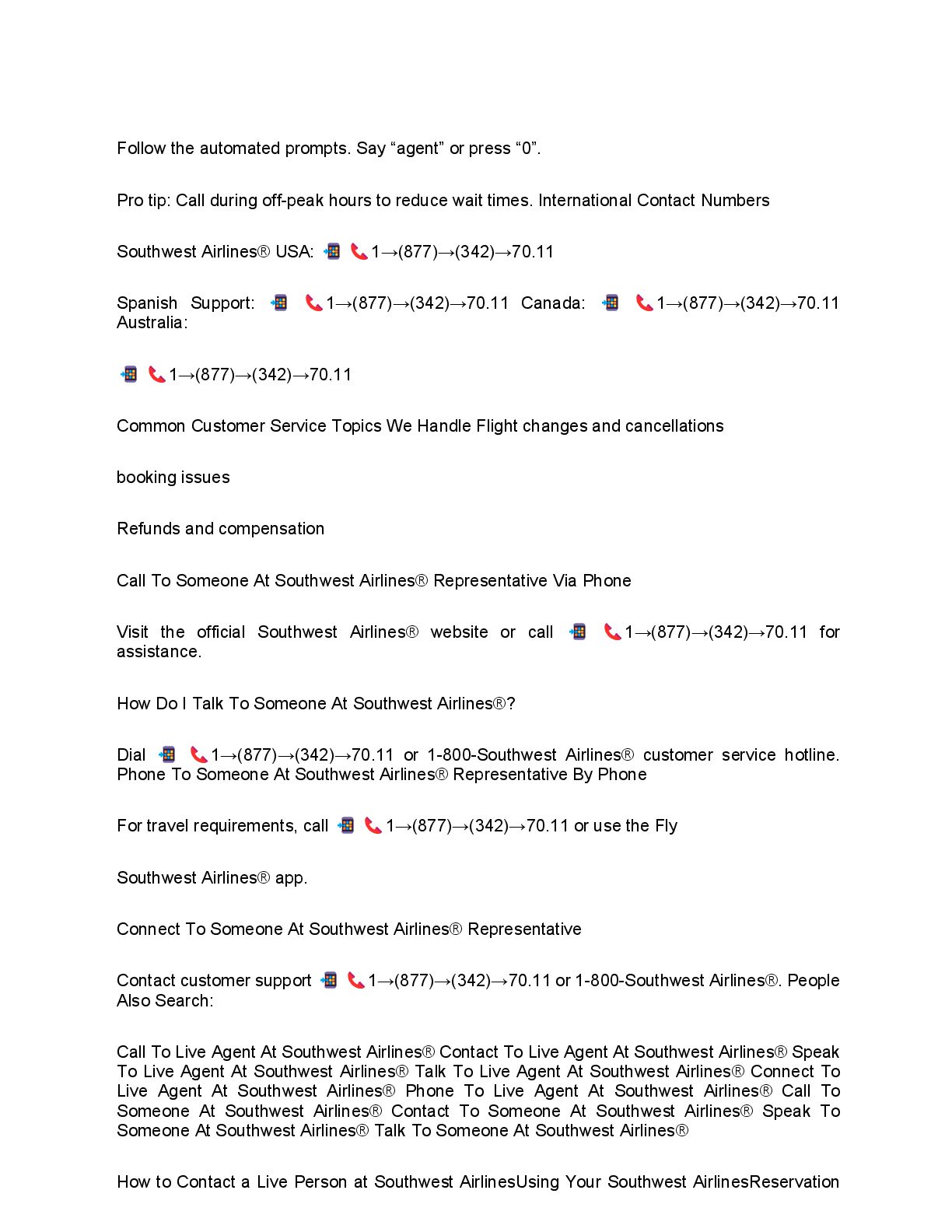 Follow the automated prompts. Say “agent” or press “0”.

Pro tip: Call during off-peak hours to reduce wait times. International Contact Numbers

Southwest Airlines® USA: 📲 📞1→(877)→(342)→70.11

Spanish Support: 📲 📞1→(877)→(342)→70.11 Canada: 📲 📞1→(877)→(342)→70.11 Australia:

📲 📞1→(877)→(342)→70.11

Common Customer Service Topics We Handle Flight changes and cancellations

booking issues

Refunds and compensation

Call To Someone At Southwest Airlines® Representative Via Phone

Visit the official Southwest Airlines® website or call 📲 📞1→(877)→(342)→70.11 for assistance.

How Do I Talk To Someone At Southwest Airlines®?

Dial 📲 📞1→(877)→(342)→70.11 or 1-800-Southwest Airlines® customer service hotline. Phone To Someone At Southwest Airlines® Representative By Phone

For travel requirements, call 📲 📞1→(877)→(342)→70.11 or use the Fly

Southwest Airlines® app.

Connect To Someone At Southwest Airlines® Representative

Contact customer support 📲 📞1→(877)→(342)→70.11 or 1-800-Southwest Airlines®. People Also Search:

Call To Live Agent At Southwest Airlines® Contact To Live Agent At Southwest Airlines® Speak To Live Agent At Southwest Airlines® Talk To Live Agent At Southwest Airlines® Connect To Live Agent At Southwest Airlines® Phone To Live Agent At Southwest Airlines® Call To Someone At Southwest Airlines® Contact To Someone At Southwest Airlines® Speak To Someone At Southwest Airlines® Talk To Someone At Southwest Airlines®

How to Contact a Live Person at Southwest AirlinesUsing Your Southwest AirlinesReservation